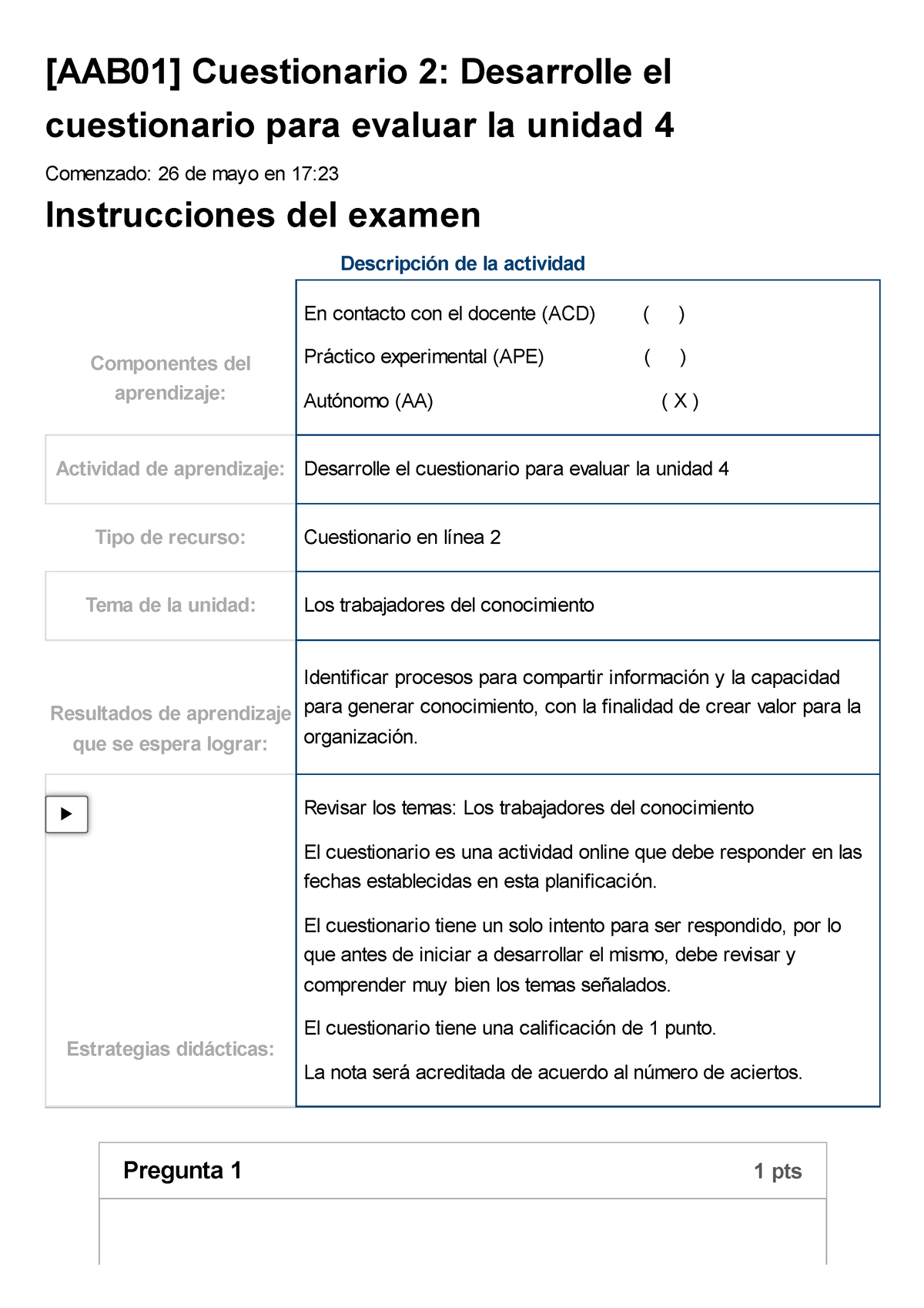 [AAB01] Cuestionario 2: Desarrolle el cuestionario para evaluar la unidad 4

Comenzado: 26 de mayo en 17:23

Instrucciones del examen

Descripción de la actividad

| | |
|---|---|
| Componentes del aprendizaje: | En contacto con el docente (ACD) ( ) Práctico experimental (APE) ( ) Autónomo (AA) ( X ) |
| Actividad de aprendizaje: | Desarrolle el cuestionario para evaluar la unidad 4 |
| Tipo de recurso: | Cuestionario en línea 2 |
| Tema de la unidad: | Los trabajadores del conocimiento |
| Resultados de aprendizaje que se espera lograr: | Identificar procesos para compartir información y la capacidad para generar conocimiento, con la finalidad de crear valor para la organización. |
| Estrategias didácticas: | Revisar los temas: Los trabajadores del conocimiento El cuestionario es una actividad online que debe responder en las fechas establecidas en esta planificación. El cuestionario tiene un solo intento para ser respondido, por lo que antes de iniciar a desarrollar el mismo, debe revisar y comprender muy bien los temas señalados. El cuestionario tiene una calificación de 1 punto. La nota será acreditada de acuerdo al número de aciertos. |

Pregunta 1 1 pts